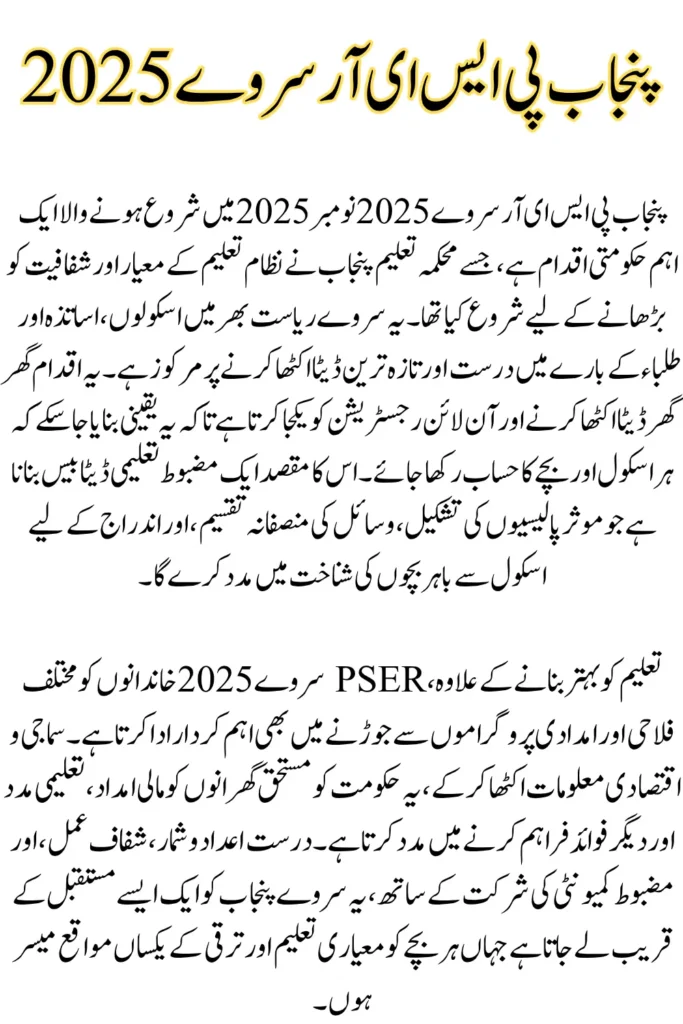 پنجاب پی ایس ای آر سروے 2025

پنجاب پی ایس ای آر سروے 2025 نومبر 2025 میں شروع ہونے والا ایک اہم حکومتی اقدام ہے، جسے محکمہ تعلیم پنجاب نے نظام تعلیم کے معیار اور شفافیت کو بڑھانے کے لیے شروع کیا تھا۔ یہ سروے ریاست بھر میں اسکولوں، اساتذہ اور طلباء کے بارے میں درست اور تازہ ترین ڈیٹا اکٹھا کرنے پر مرکوز ہے۔ یہ اقدام گھر گھر ڈیٹا اکٹھا کرنے اور آن لائن رجسٹریشن کو یکجا کرتا ہے تاکہ یہ یقینی بنایا جا سکے کہ ہر اسکول اور بچے کا حساب رکھا جائے۔ اس کا مقصد ایک مضبوط تعلیمی ڈیٹا بیس بنانا ہے جو موثر پالیسیوں کی تشکیل، وسائل کی منصفانہ تقسیم، اور اندراج کے لیے اسکول سے باہر بچوں کی شناخت میں مدد کرے گا۔

تعلیم کو بہتر بنانے کے علاوہ، PSER سروے 2025 خاندانوں کو مختلف فلاحی اور امدادی پروگراموں سے جوڑنے میں بھی اہم کردار ادا کرتا ہے۔ سماجی و اقتصادی معلومات اکٹھا کر کے، یہ حکومت کو مستحق گھرانوں کو مالی امداد، تعلیمی مدد اور دیگر فوائد فراہم کرنے میں مدد کرتا ہے۔ درست اعداد و شمار، شفاف عمل، اور مضبوط کمیونٹی کی شرکت کے ساتھ، یہ سروے پنجاب کو ایک ایسے مستقبل کے قریب لے جاتا ہے جہاں ہر بچے کو معیاری تعلیم اور ترقی کے یکساں مواقع میسر ہوں۔